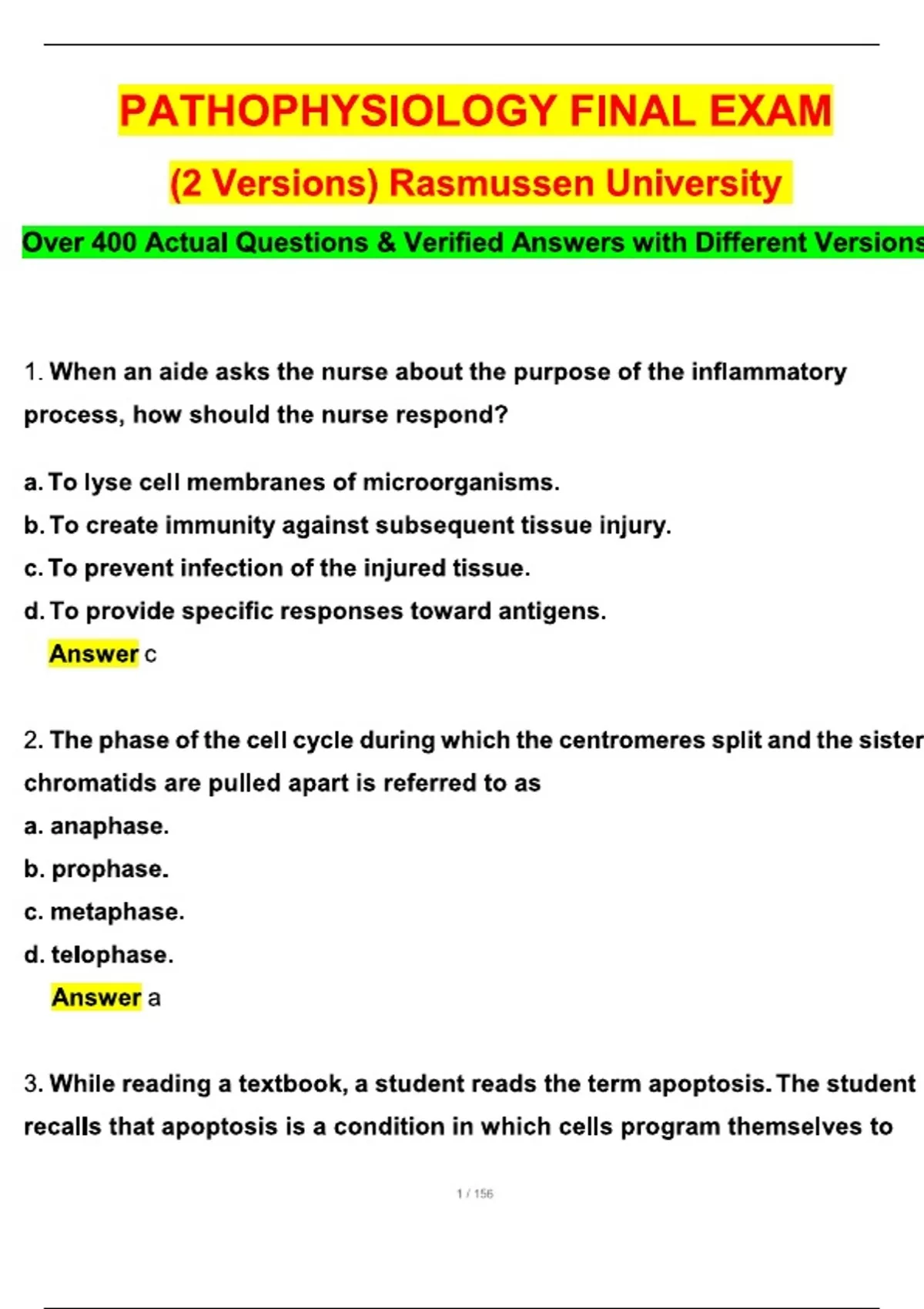 PATHOPHYSIOLOGY FINAL EXAM

(2 Versions) Rasmussen University

Over 400 Actual Questions & Verified Answers with Different Versions

1. When an aide asks the nurse about the purpose of the inflammatory process, how should the nurse respond?

a. To lyse cell membranes of microorganisms.
b. To create immunity against subsequent tissue injury.
c. To prevent infection of the injured tissue.
d. To provide specific responses toward antigens.
Answer c

2. The phase of the cell cycle during which the centromeres split and the sister chromatids are pulled apart is referred to as
a. anaphase.
b. prophase.
c. metaphase.
d. telophase.
Answer a

3. While reading a textbook, a student reads the term apoptosis. The student recalls that apoptosis is a condition in which cells program themselves to

1 / 156